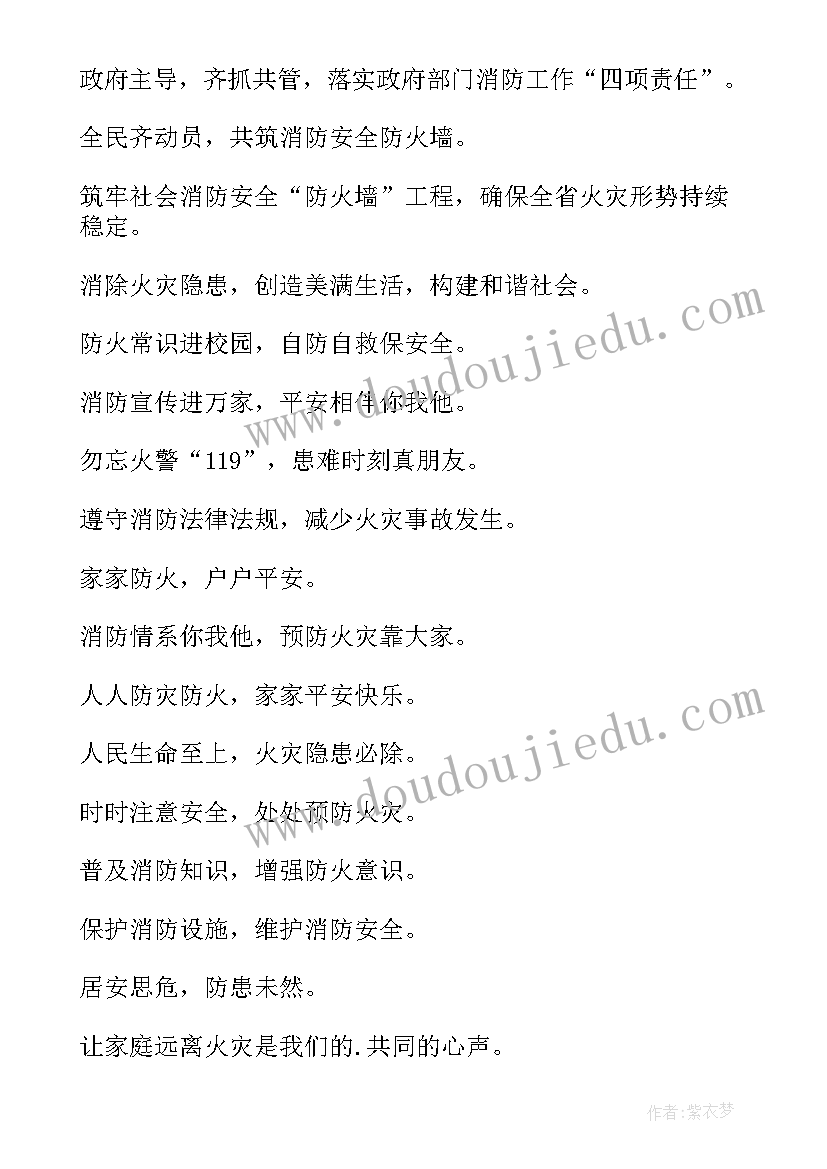 政府主导，齐抓共管，落实政府部门消防工作“四项责任”。

全民齐动员，共筑消防安全防火墙。

筑牢社会消防安全“防火墙”工程，确保全省火灾形势持续稳定。

消除火灾隐患，创造美满生活，构建和谐社会。

防火常识进校园，自防自救保安全。

消防宣传进万家，平安相伴你我他。

勿忘火警“119”，患难时刻真朋友。

遵守消防法律法规，减少火灾事故发生。

家家防火，户户平安。

消防情系你我他，预防火灾靠大家。

人人防灾防火，家家平安快乐。

人民生命至上，火灾隐患必除。

时时注意安全，处处预防火灾。

普及消防知识，增强防火意识。

保护消防设施，维护消防安全。

居安思危，防患未然。

让家庭远离火灾是我们的.共同的心声。

www.doudoujiedu.com

www.doudoujiedu.com

作者:紫衣梦